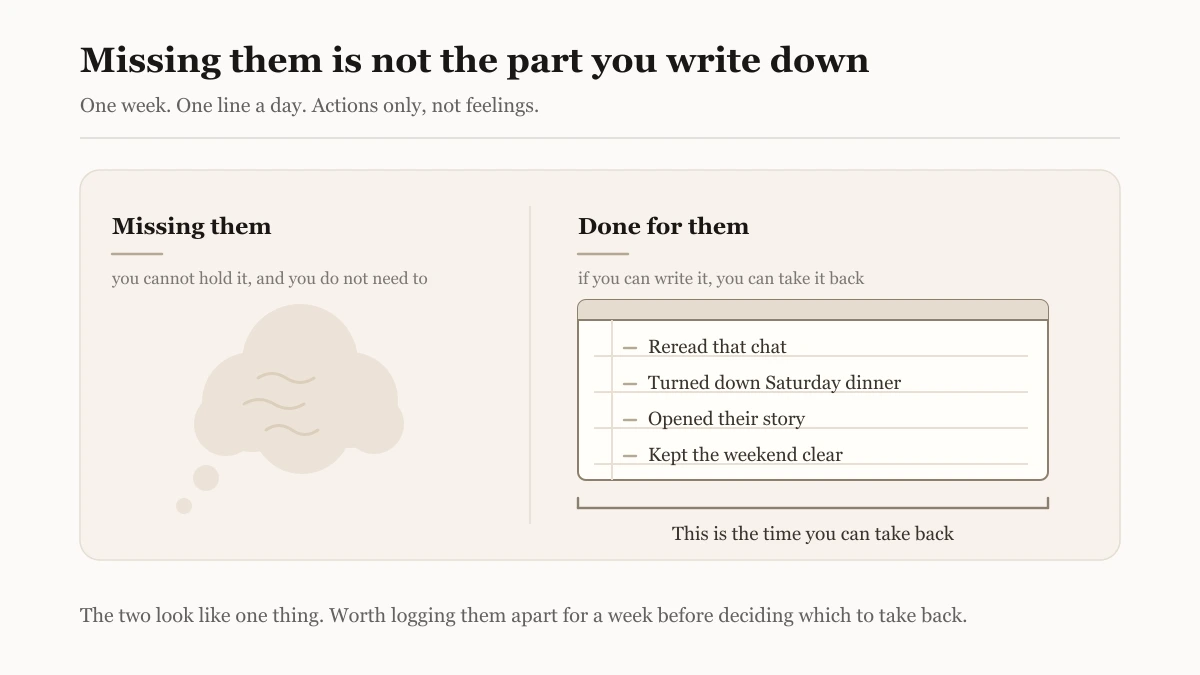 Missing them is not the part you write down

One week. One line a day. Actions only, not feelings.

Missing them

you cannot hold it, and you do not need to

Done for them

if you can write it, you can take it back

— Reread that chat
— Turned down Saturday dinner
— Opened their story
— Kept the weekend clear

This is the time you can take back

The two look like one thing. Worth logging them apart for a week before deciding which to take back.